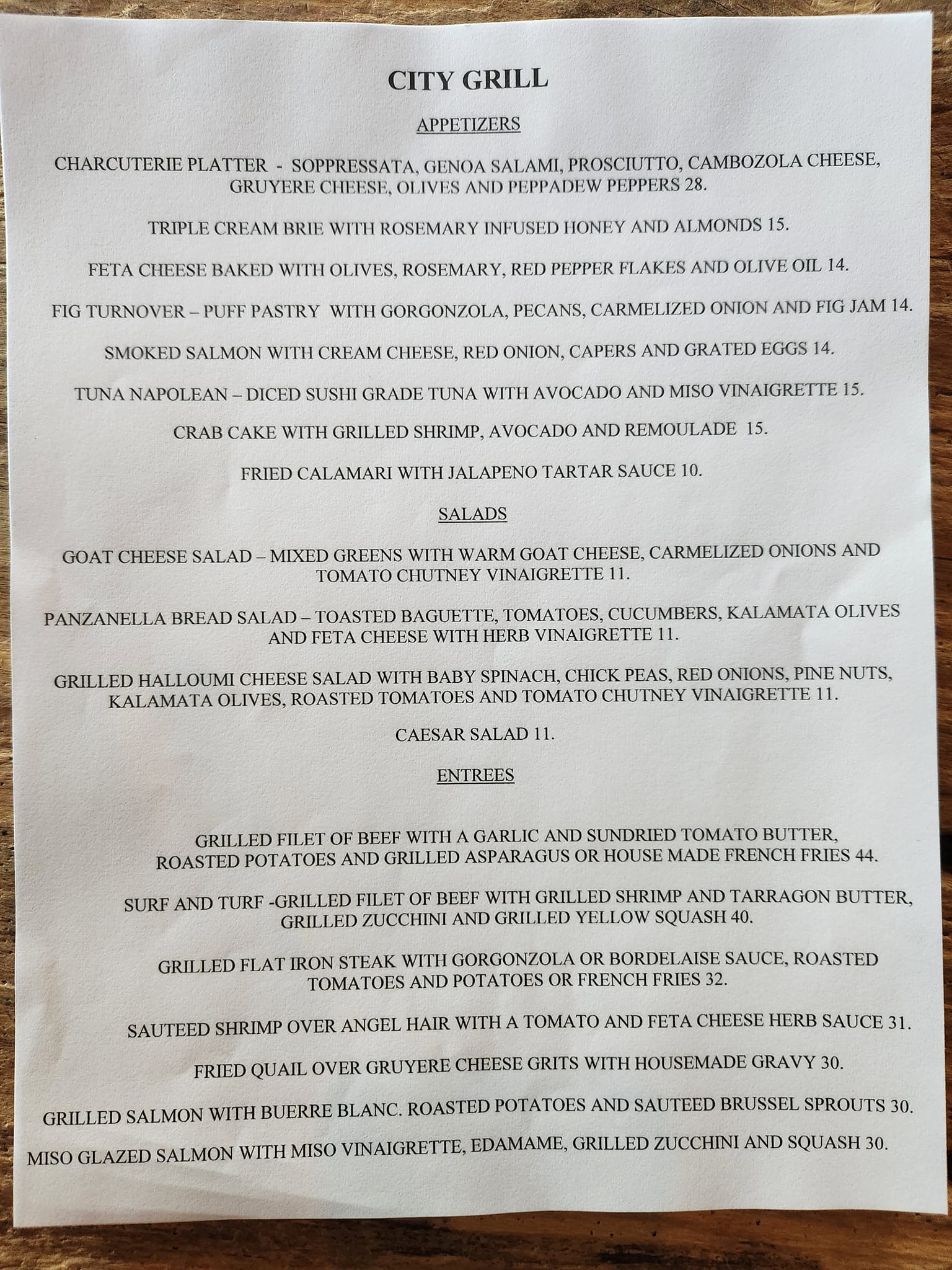 CITY GRILL

APPETIZERS

CHARCUTERIE PLATTER - SOPPRESSATA, GENOA SALAMI, PROSCIUTTO, CAMBOZOLA CHEESE, GRUYERE CHEESE, OLIVES AND PEPPADEW PEPPERS 28.

TRIPLE CREAM BRIE WITH ROSEMARY INFUSED HONEY AND ALMONDS 15.

FETA CHEESE BAKED WITH OLIVES, ROSEMARY, RED PEPPER FLAKES AND OLIVE OIL 14.

FIG TURNOVER – PUFF PASTRY WITH GORGONZOLA, PECANS, CARMELIZED ONION AND FIG JAM 14.

SMOKED SALMON WITH CREAM CHEESE, RED ONION, CAPERS AND GRATED EGGS 14.

TUNA NAPOLEAN – DICED SUSHI GRADE TUNA WITH AVOCADO AND MISO VINAIGRETTE 15.

CRAB CAKE WITH GRILLED SHRIMP, AVOCADO AND REMOULADE 15.

FRIED CALAMARI WITH JALAPENO TARTAR SAUCE 10.

SALADS

GOAT CHEESE SALAD – MIXED GREENS WITH WARM GOAT CHEESE, CARMELIZED ONIONS AND TOMATO CHUTNEY VINAIGRETTE 11.

PANZANELLA BREAD SALAD – TOASTED BAGUETTE, TOMATOES, CUCUMBERS, KALAMATA OLIVES AND FETA CHEESE WITH HERB VINAIGRETTE 11.

GRILLED HALLOUMI CHEESE SALAD WITH BABY SPINACH, CHICK PEAS, RED ONIONS, PINE NUTS, KALAMATA OLIVES, ROASTED TOMATOES AND TOMATO CHUTNEY VINAIGRETTE 11.

CAESAR SALAD 11.

ENTREES

GRILLED FILET OF BEEF WITH A GARLIC AND SUNDRIED TOMATO BUTTER, ROASTED POTATOES AND GRILLED ASPARAGUS OR HOUSE MADE FRENCH FRIES 44.

SURF AND TURF -GRILLED FILET OF BEEF WITH GRILLED SHRIMP AND TARRAGON BUTTER, GRILLED ZUCCHINI AND GRILLED YELLOW SQUASH 40.

GRILLED FLAT IRON STEAK WITH GORGONZOLA OR BORDELAISE SAUCE, ROASTED TOMATOES AND POTATOES OR FRENCH FRIES 32.

SAUTEED SHRIMP OVER ANGEL HAIR WITH A TOMATO AND FETA CHEESE HERB SAUCE 31.

FRIED QUAIL OVER GRUYERE CHEESE GRITS WITH HOUSEMADE GRAVY 30.

GRILLED SALMON WITH BUERRE BLANC. ROASTED POTATOES AND SAUTEED BRUSSEL SPROUTS 30.

MISO GLAZED SALMON WITH MISO VINAIGRETTE, EDAMAME, GRILLED ZUCCHINI AND SQUASH 30.